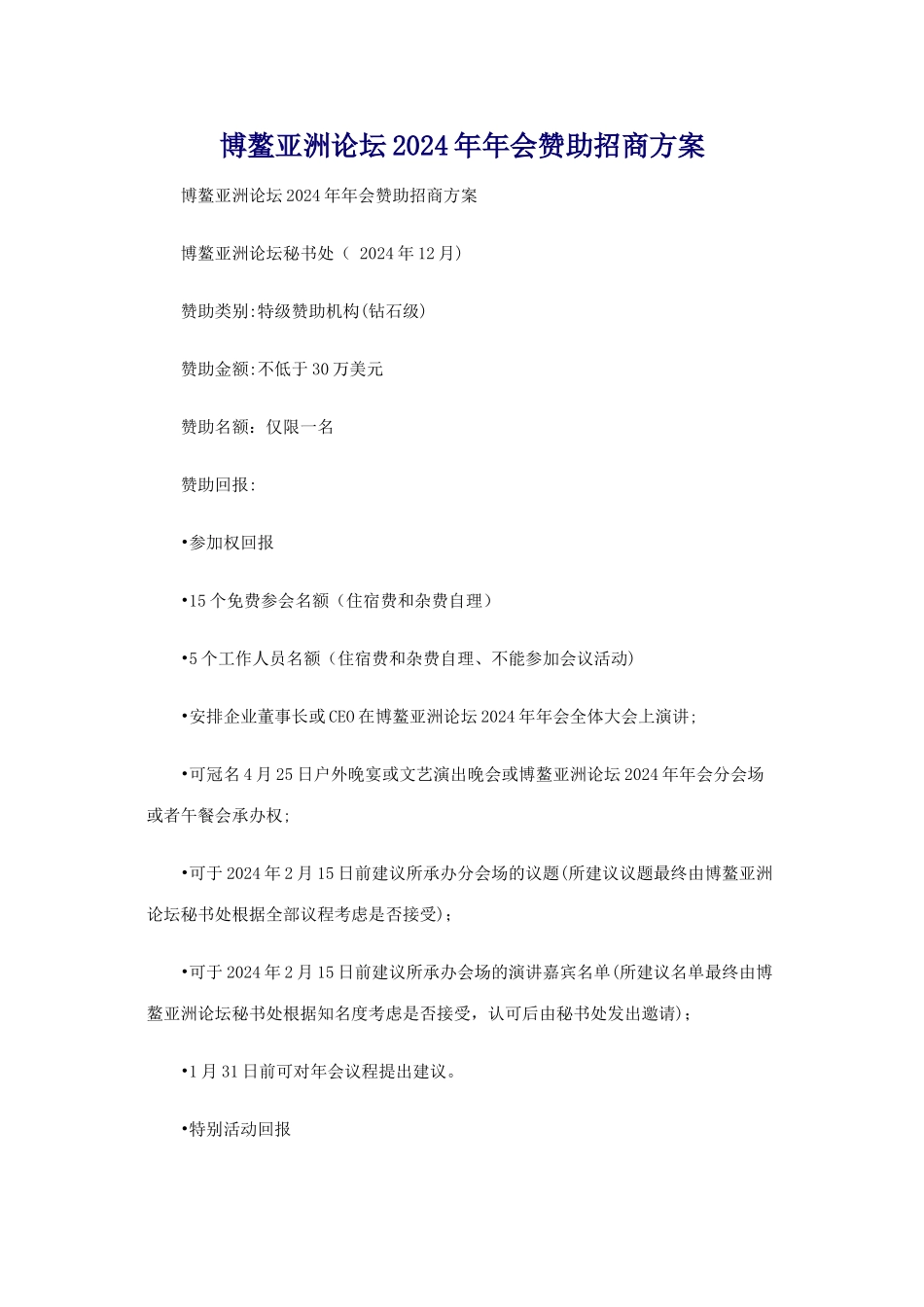 博鳌亚洲论坛2024年年会赞助招商方案

博鳌亚洲论坛2024年年会赞助招商方案

博鳌亚洲论坛秘书处（ 2024年12月）

赞助类别:特级赞助机构(钻石级)

赞助金额:不低于30万美元

赞助名额：仅限一名

赞助回报:

•参加权回报

•15个免费参会名额（住宿费和杂费自理）

•5个工作人员名额（住宿费和杂费自理、不能参加会议活动）

•安排企业董事长或CEO在博鳌亚洲论坛2024年年会全体大会上演讲;

•可冠名4月25日户外晚宴或文艺演出晚会或博鳌亚洲论坛2024年年会分会场或者午餐会承办权;

•可于2024年2月15日前建议所承办分会场的议题(所建议议题最终由博鳌亚洲论坛秘书处根据全部议程考虑是否接受)；

•可于2024年2月15日前建议所承办会场的演讲嘉宾名单(所建议名单最终由博鳌亚洲论坛秘书处根据知名度考虑是否接受，认可后由秘书处发出邀请)；

•1月31日前可对年会议程提出建议。

•特别活动回报